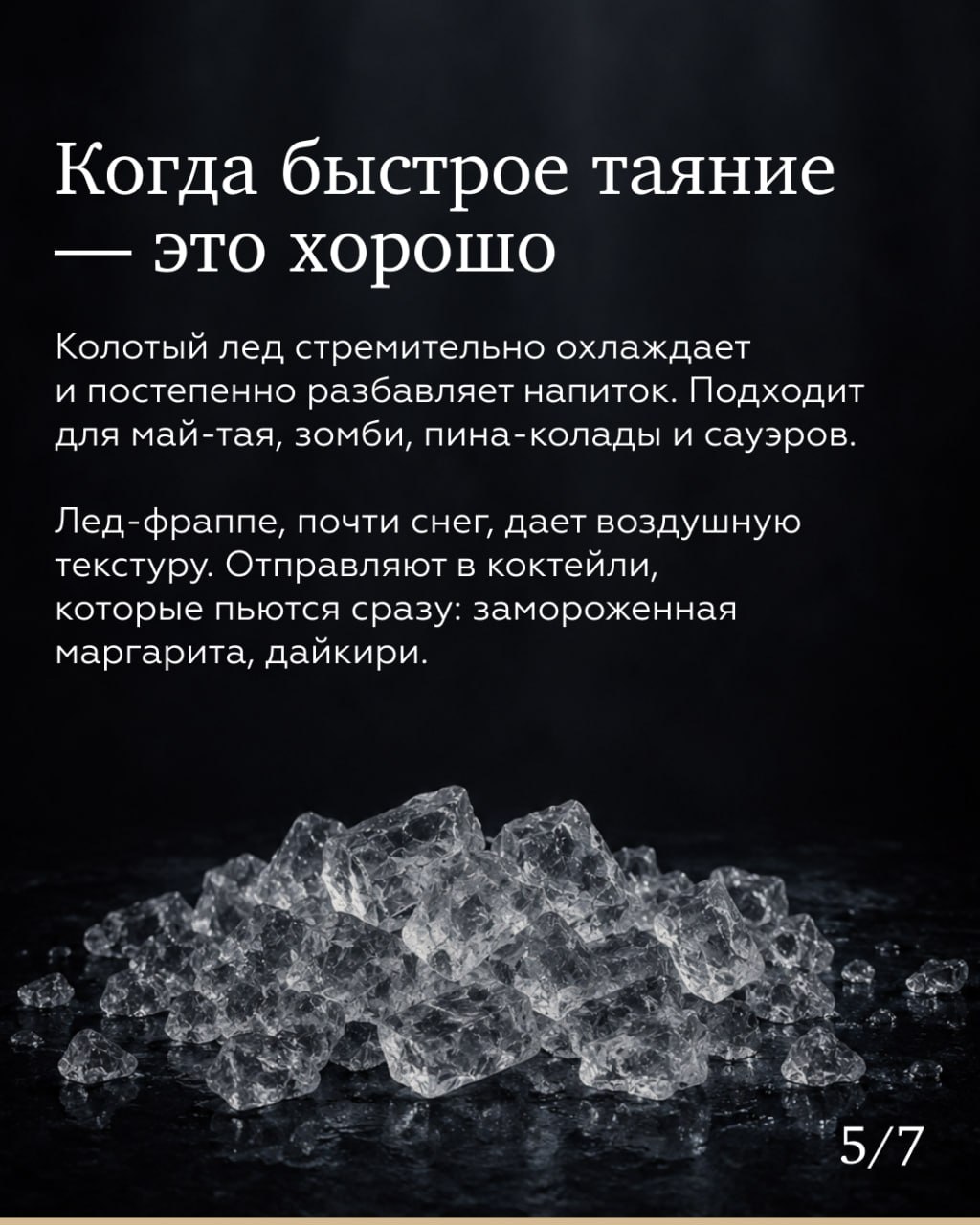 Когда быстрое таяние — это хорошо

Колотый лед стремительно охлаждает и постепенно разбавляет напиток. Подходит для май-тая, зомби, пина-колады и сауэров.

Лед-фраппе, почти снег, дает воздушную текстуру. Отправляют в коктейли, которые пьются сразу: замороженная маргарита, дайкири.

5/7